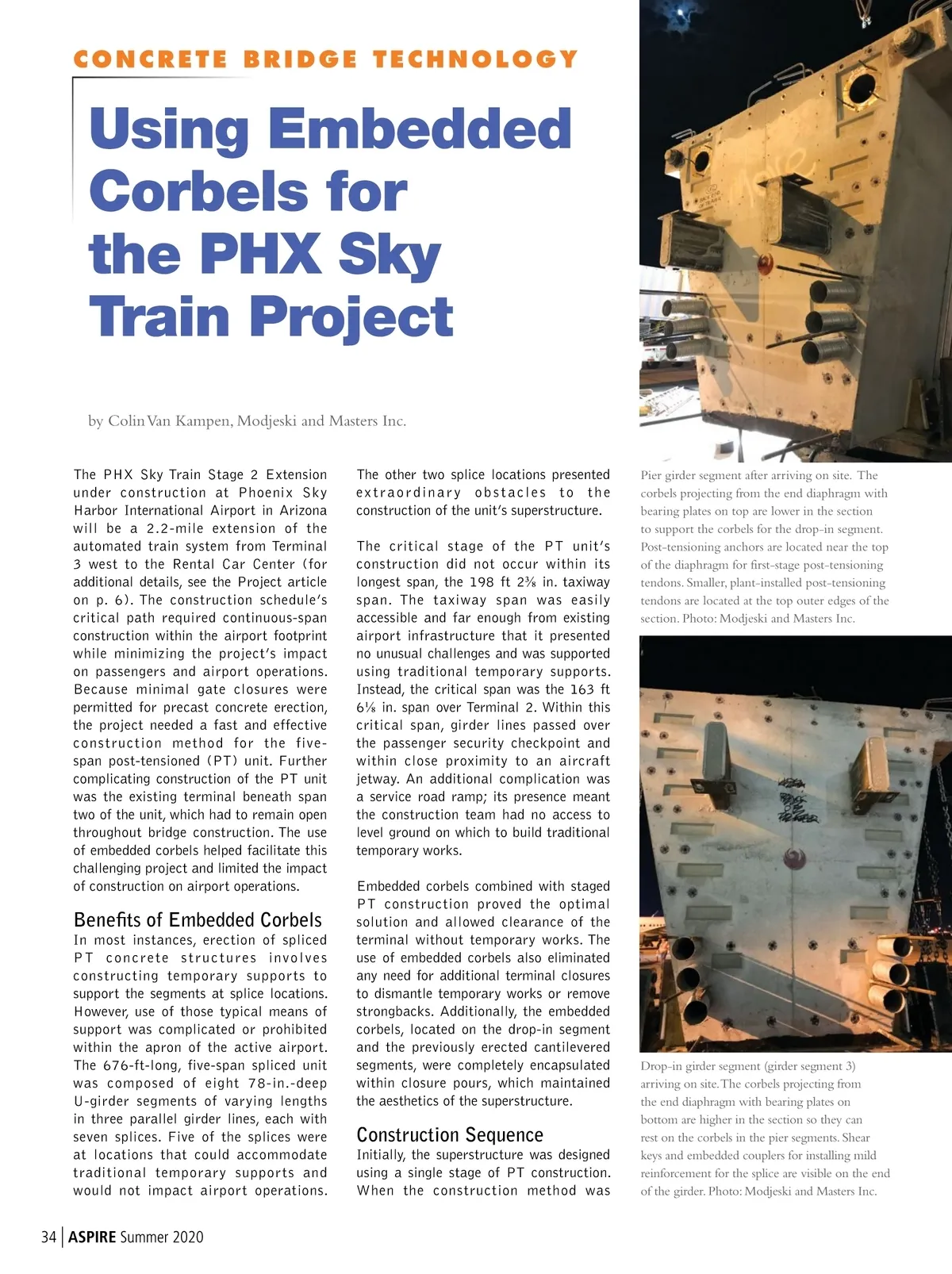 CONCRETE BRIDGE TECHNOLOGY

Using Embedded Corbels for the PHX Sky Train Project

by Colin Van Kampen, Modjeski and Masters Inc.

The PHX Sky Train Stage 2 Extension under construction at Phoenix Sky Harbor International Airport in Arizona will be a 2.2-mile extension of the automated train system from Terminal 3 west to the Rental Car Center (for additional details, see the Project article on p. 6). The construction schedule's critical path required continuous-span construction within the airport footprint while minimizing the project's impact on passengers and airport operations. Because minimal gate closures were permitted for precast concrete erection, the project needed a fast and effective construction method for the five-span post-tensioned (PT) unit. Further complicating construction of the PT unit was the existing terminal beneath span two of the unit, which had to remain open throughout bridge construction. The use of embedded corbels helped facilitate this challenging project and limited the impact of construction on airport operations.

Benefits of Embedded Corbels

In most instances, erection of spliced PT concrete structures involves constructing temporary supports to support the segments at splice locations. However, use of those typical means of support was complicated or prohibited within the apron of the active airport. The 676-ft-long, five-span spliced unit was composed of eight 78-in.-deep U-girder segments of varying lengths in three parallel girder lines, each with seven splices. Five of the splices were at locations that could accommodate traditional temporary supports and would not impact airport operations. The other two splice locations presented extraordinary obstacles to the construction of the unit's superstructure.

The critical stage of the PT unit's construction did not occur within its longest span, the 198 ft 2⅜ in. taxiway span. The taxiway span was easily accessible and far enough from existing airport infrastructure that it presented no unusual challenges and was supported using traditional temporary supports. Instead, the critical span was the 163 ft 6⅛ in. span over Terminal 2. Within this critical span, girder lines passed over the passenger security checkpoint and within close proximity to an aircraft jetway. An additional complication was a service road ramp; its presence meant the construction team had no access to level ground on which to build traditional temporary works.

Embedded corbels combined with staged PT construction proved the optimal solution and allowed clearance of the terminal without temporary works. The use of embedded corbels also eliminated any need for additional terminal closures to dismantle temporary works or remove strongbacks. Additionally, the embedded corbels, located on the drop-in segment and the previously erected cantilevered segments, were completely encapsulated within closure pours, which maintained the aesthetics of the superstructure.

Construction Sequence

Initially, the superstructure was designed using a single stage of PT construction. When the construction method was

Pier girder segment after arriving on site. The corbels projecting from the end diaphragm with bearing plates on top are lower in the section to support the corbels for the drop-in segment. Post-tensioning anchors are located near the top of the diaphragm for first-stage post-tensioning tendons. Smaller, plant-installed post-tensioning tendons are located at the top outer edges of the section. Photo: Modjeski and Masters Inc.

Drop-in girder segment (girder segment 3) arriving on site. The corbels projecting from the end diaphragm with bearing plates on bottom are higher in the section so they can rest on the corbels in the pier segments. Shear keys and embedded couplers for installing mild reinforcement for the splice are visible on the end of the girder. Photo: Modjeski and Masters Inc.

34 | ASPIRE Summer 2020